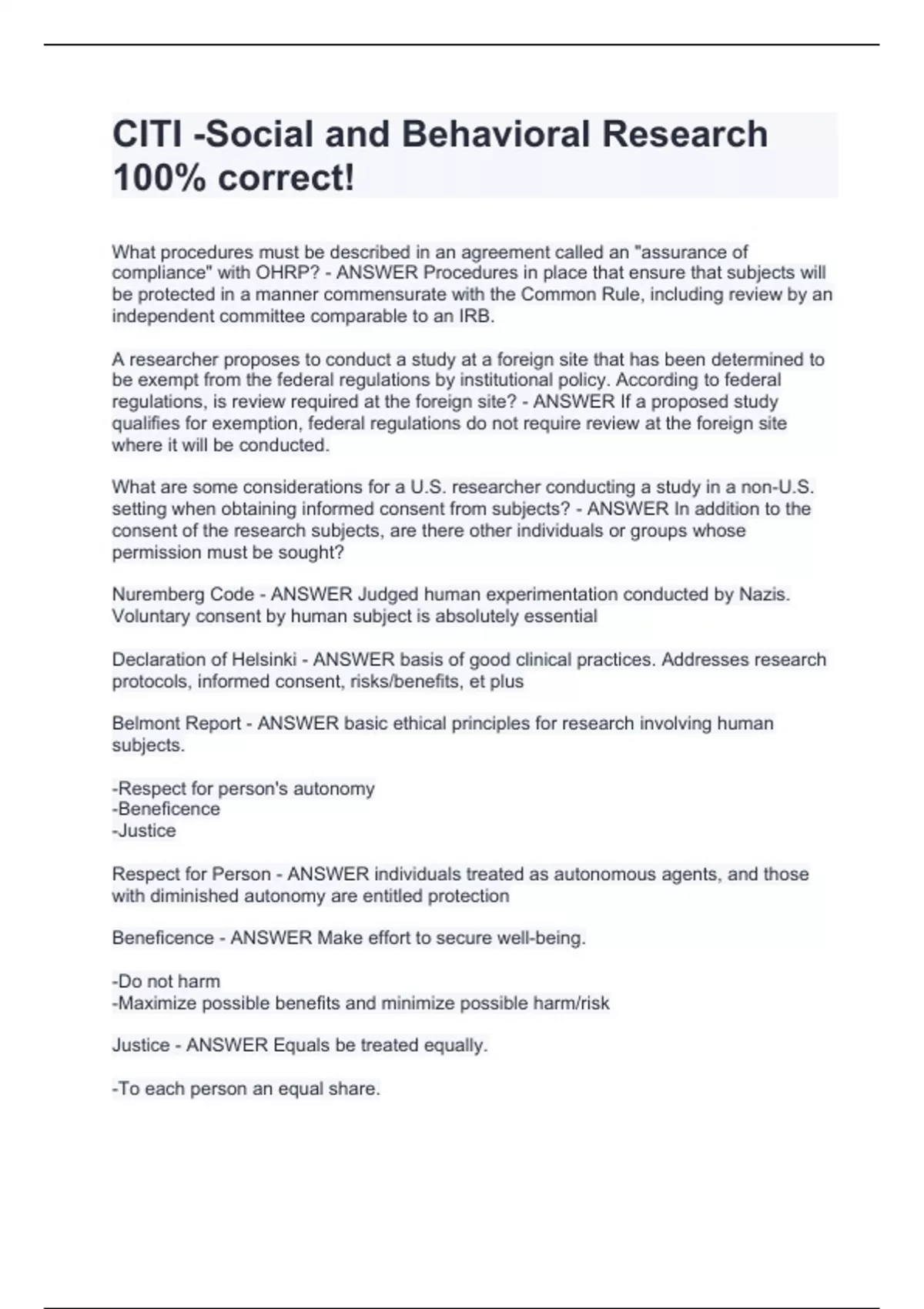 CITI -Social and Behavioral Research 100% correct!

What procedures must be described in an agreement called an "assurance of compliance" with OHRP? - ANSWER Procedures in place that ensure that subjects will be protected in a manner commensurate with the Common Rule, including review by an independent committee comparable to an IRB.

A researcher proposes to conduct a study at a foreign site that has been determined to be exempt from the federal regulations by institutional policy. According to federal regulations, is review required at the foreign site? - ANSWER If a proposed study qualifies for exemption, federal regulations do not require review at the foreign site where it will be conducted.

What are some considerations for a U.S. researcher conducting a study in a non-U.S. setting when obtaining informed consent from subjects? - ANSWER In addition to the consent of the research subjects, are there other individuals or groups whose permission must be sought?

Nuremberg Code - ANSWER Judged human experimentation conducted by Nazis. Voluntary consent by human subject is absolutely essential

Declaration of Helsinki - ANSWER basis of good clinical practices. Addresses research protocols, informed consent, risks/benefits, et plus

Belmont Report - ANSWER basic ethical principles for research involving human subjects.

-Respect for person's autonomy
-Beneficence
-Justice

Respect for Person - ANSWER individuals treated as autonomous agents, and those with diminished autonomy are entitled protection

Beneficence - ANSWER Make effort to secure well-being.

-Do not harm
-Maximize possible benefits and minimize possible harm/risk

Justice - ANSWER Equals be treated equally.

-To each person an equal share.